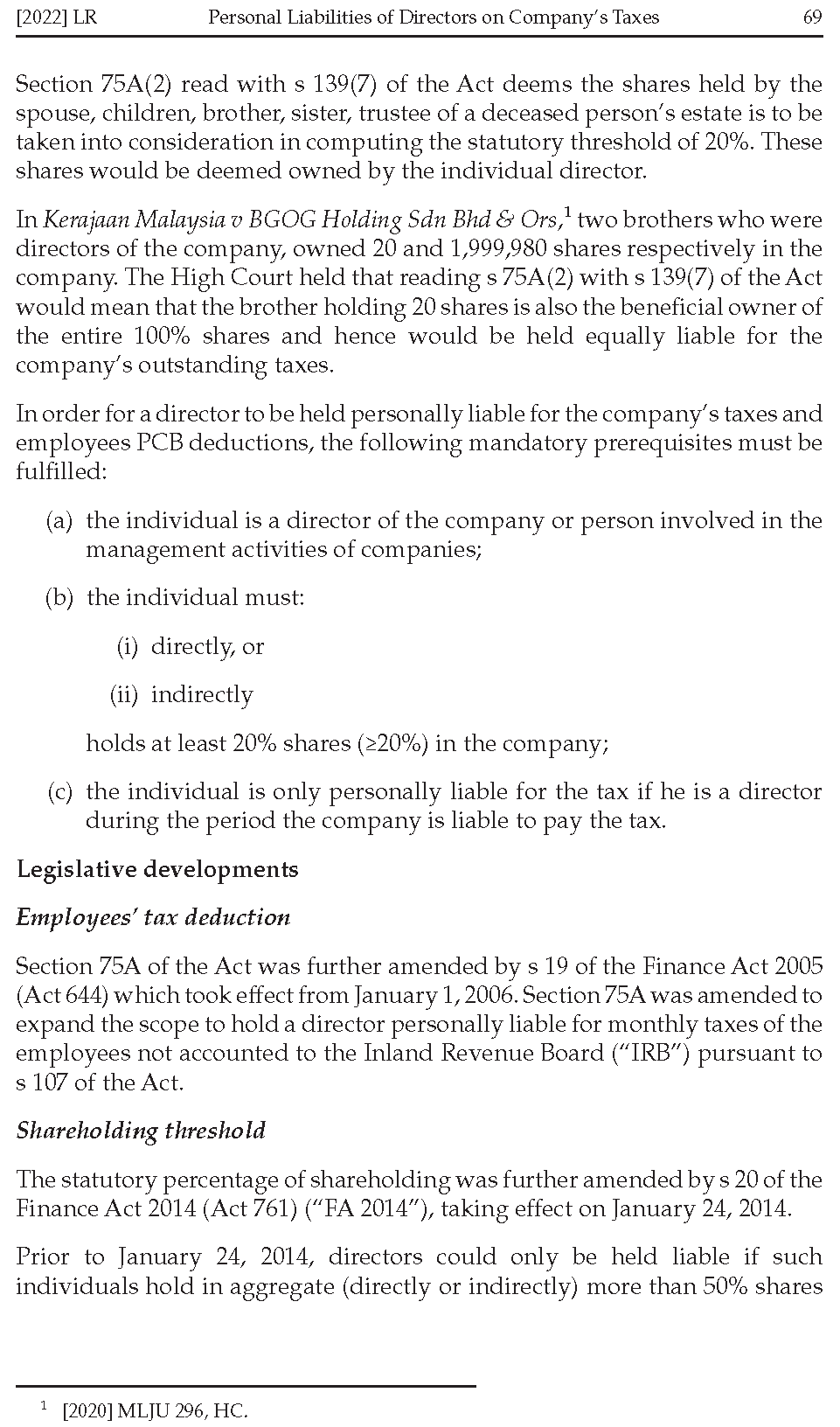 [2022] LR Personal Liabilities of Directors on Company's Taxes 69

Section 75A(2) read with s 139(7) of the Act deems the shares held by the spouse, children, brother, sister, trustee of a deceased person's estate is to be taken into consideration in computing the statutory threshold of 20%. These shares would be deemed owned by the individual director.

In Kerajaan Malaysia v BGOG Holding Sdn Bhd & Ors,$^1$ two brothers who were directors of the company, owned 20 and 1,999,980 shares respectively in the company. The High Court held that reading s 75A(2) with s 139(7) of the Act would mean that the brother holding 20 shares is also the beneficial owner of the entire 100% shares and hence would be held equally liable for the company's outstanding taxes.

In order for a director to be held personally liable for the company's taxes and employees PCB deductions, the following mandatory prerequisites must be fulfilled:

(a) the individual is a director of the company or person involved in the management activities of companies;

(b) the individual must:

(i) directly, or

(ii) indirectly

holds at least 20% shares (≥20%) in the company;

(c) the individual is only personally liable for the tax if he is a director during the period the company is liable to pay the tax.

Legislative developments

Employees' tax deduction

Section 75A of the Act was further amended by s 19 of the Finance Act 2005 (Act 644) which took effect from January 1, 2006. Section 75A was amended to expand the scope to hold a director personally liable for monthly taxes of the employees not accounted to the Inland Revenue Board ("IRB") pursuant to s 107 of the Act.

Shareholding threshold

The statutory percentage of shareholding was further amended by s 20 of the Finance Act 2014 (Act 761) ("FA 2014"), taking effect on January 24, 2014.

Prior to January 24, 2014, directors could only be held liable if such individuals hold in aggregate (directly or indirectly) more than 50% shares

$^1$ [2020] MLJU 296, HC.